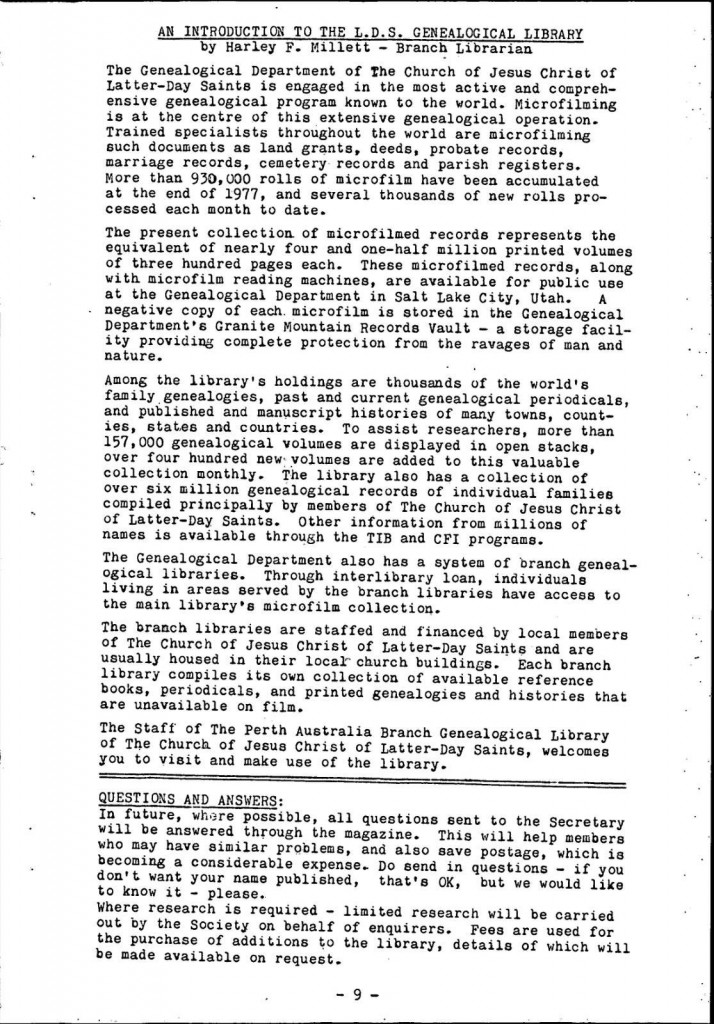 AN INTRODUCTION TO THE L.D.S. GENEALOGICAL LIBRARY
by Harley F. Millett - Branch Librarian

The Genealogical Department of The Church of Jesus Christ of Latter-Day Saints is engaged in the most active and comprehensive genealogical program known to the world. Microfilming is at the centre of this extensive genealogical operation. Trained specialists throughout the world are microfilming such documents as land grants, deeds, probate records, marriage records, cemetery records and parish registers. More than 930,000 rolls of microfilm have been accumulated at the end of 1977, and several thousands of new rolls processed each month to date.

The present collection of microfilmed records represents the equivalent of nearly four and one-half million printed volumes of three hundred pages each. These microfilmed records, along with microfilm reading machines, are available for public use at the Genealogical Department in Salt Lake City, Utah. A negative copy of each microfilm is stored in the Genealogical Department's Granite Mountain Records Vault - a storage facility providing complete protection from the ravages of man and nature.

Among the library's holdings are thousands of the world's family genealogies, past and current genealogical periodicals, and published and manuscript histories of many towns, counties, states and countries. To assist researchers, more than 157,000 genealogical volumes are displayed in open stacks, over four hundred new volumes are added to this valuable collection monthly. The library also has a collection of over six million genealogical records of individual families compiled principally by members of The Church of Jesus Christ of Latter-Day Saints. Other information from millions of names is available through the TIB and CFI programs.

The Genealogical Department also has a system of branch genealogical libraries. Through interlibrary loan, individuals living in areas served by the branch libraries have access to the main library's microfilm collection.

The branch libraries are staffed and financed by local members of The Church of Jesus Christ of Latter-Day Saints and are usually housed in their local church buildings. Each branch library compiles its own collection of available reference books, periodicals, and printed genealogies and histories that are unavailable on film.

The Staff of The Perth Australia Branch Genealogical Library of The Church of Jesus Christ of Latter-Day Saints, welcomes you to visit and make use of the library.

QUESTIONS AND ANSWERS:
In future, where possible, all questions sent to the Secretary will be answered through the magazine. This will help members who may have similar problems, and also save postage, which is becoming a considerable expense. Do send in questions - if you don't want your name published, that's OK, but we would like to know it - please.
Where research is required - limited research will be carried out by the Society on behalf of enquirers. Fees are used for the purchase of additions to the library, details of which will be made available on request.

- 9 -